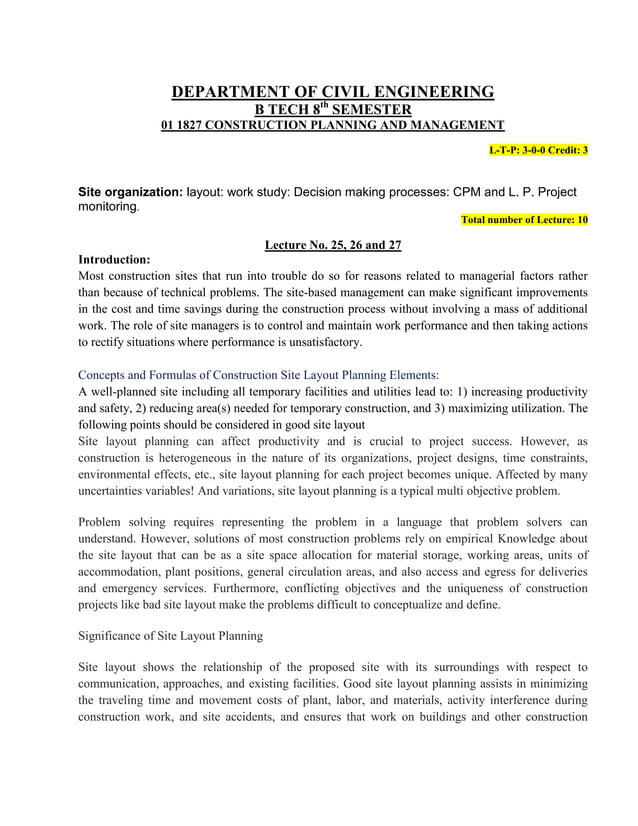 DEPARTMENT OF CIVIL ENGINEERING
B TECH 8$^{th}$ SEMESTER
01 1827 CONSTRUCTION PLANNING AND MANAGEMENT

L-T-P: 3-0-0 Credit: 3

Site organization: layout: work study: Decision making processes: CPM and L. P. Project monitoring.

Total number of Lecture: 10

Lecture No. 25, 26 and 27

Introduction:
Most construction sites that run into trouble do so for reasons related to managerial factors rather than because of technical problems. The site-based management can make significant improvements in the cost and time savings during the construction process without involving a mass of additional work. The role of site managers is to control and maintain work performance and then taking actions to rectify situations where performance is unsatisfactory.

Concepts and Formulas of Construction Site Layout Planning Elements:
A well-planned site including all temporary facilities and utilities lead to: 1) increasing productivity and safety, 2) reducing area(s) needed for temporary construction, and 3) maximizing utilization. The following points should be considered in good site layout
Site layout planning can affect productivity and is crucial to project success. However, as construction is heterogeneous in the nature of its organizations, project designs, time constraints, environmental effects, etc., site layout planning for each project becomes unique. Affected by many uncertainties variables! And variations, site layout planning is a typical multi objective problem.

Problem solving requires representing the problem in a language that problem solvers can understand. However, solutions of most construction problems rely on empirical Knowledge about the site layout that can be as a site space allocation for material storage, working areas, units of accommodation, plant positions, general circulation areas, and also access and egress for deliveries and emergency services. Furthermore, conflicting objectives and the uniqueness of construction projects like bad site layout make the problems difficult to conceptualize and define.

Significance of Site Layout Planning

Site layout shows the relationship of the proposed site with its surroundings with respect to communication, approaches, and existing facilities. Good site layout planning assists in minimizing the traveling time and movement costs of plant, labor, and materials, activity interference during construction work, and site accidents, and ensures that work on buildings and other construction